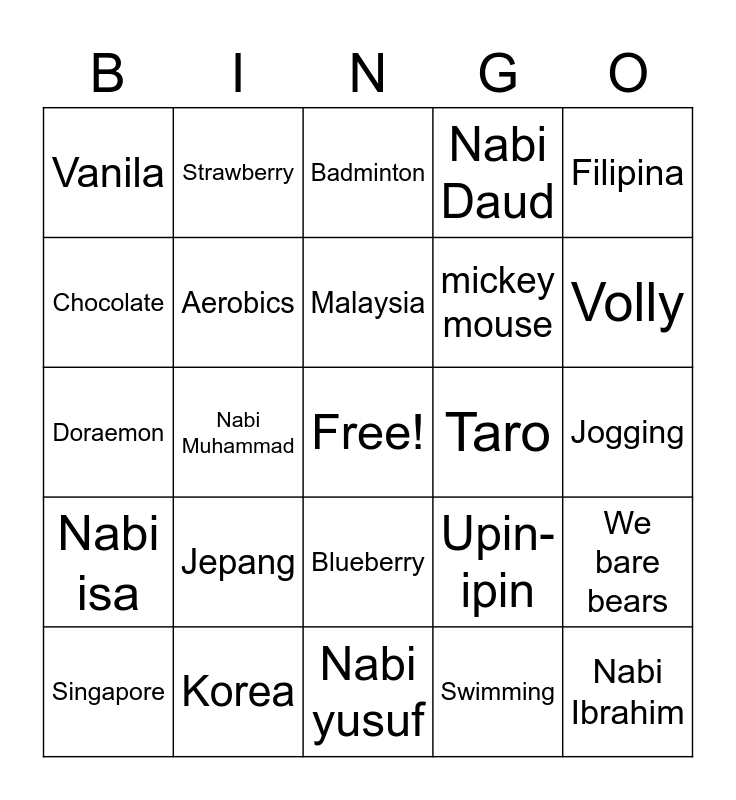 | B | I | N | G | O |
|---|---|---|---|---|
| Vanila | Strawberry | Badminton | Nabi Daud | Filipina |
| Chocolate | Aerobics | Malaysia | mickey mouse | Volly |
| Doraemon | Nabi Muhammad | Free! | Taro | Jogging |
| Nabi isa | Jepang | Blueberry | Upin-ipin | We bare bears |
| Singapore | Korea | Nabi yusuf | Swimming | Nabi Ibrahim |